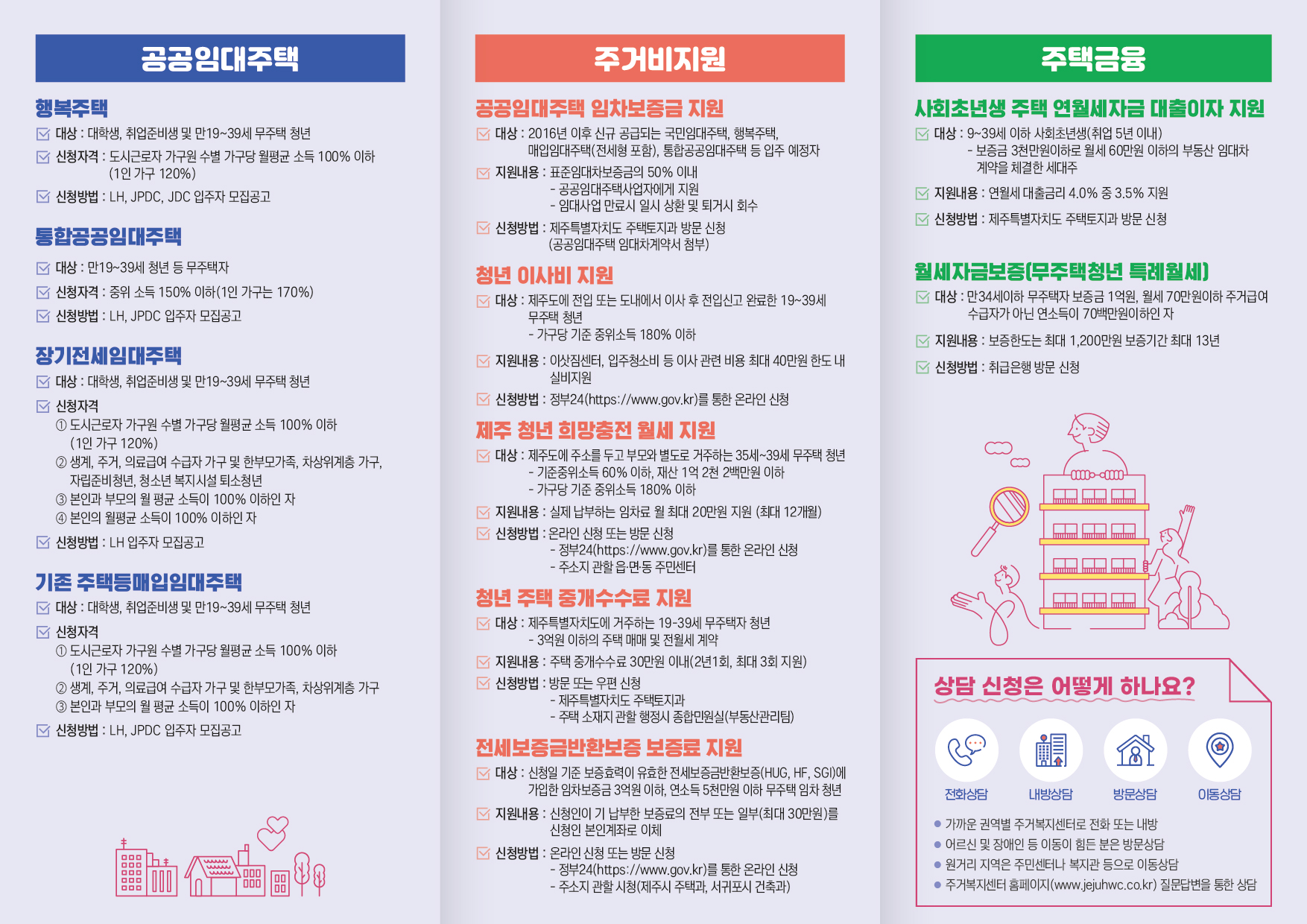 공공임대주택

행복주택

☑ 대상 : 대학생, 취업준비생 및 만19~39세 무주택 청년

☑ 신청자격 : 도시근로자 가구원 수별 가구당 월평균 소득 100% 이하 (1인 가구 120%)

☑ 신청방법 : LH, JPDC, JDC 입주자 모집공고

통합공공임대주택

☑ 대상 : 만19~39세 청년 등 무주택자

☑ 신청자격 : 중위 소득 150% 이하(1인 가구는 170%)

☑ 신청방법 : LH, JPDC 입주자 모집공고

장기전세임대주택

☑ 대상 : 대학생, 취업준비생 및 만19~39세 무주택 청년

☑ 신청자격
① 도시근로자 가구원 수별 가구당 월평균 소득 100% 이하 (1인 가구 120%)
② 생계, 주거, 의료급여 수급자 가구 및 한부모가족, 차상위계층 가구, 자립준비청년, 청소년 복지시설 퇴소청년
③ 본인과 부모의 월 평균 소득이 100% 이하인 자
④ 본인의 월평균 소득이 100% 이하인 자

☑ 신청방법 : LH 입주자 모집공고

기존 주택등매입임대주택

☑ 대상 : 대학생, 취업준비생 및 만19~39세 무주택 청년

☑ 신청자격
① 도시근로자 가구원 수별 가구당 월평균 소득 100% 이하 (1인 가구 120%)
② 생계, 주거, 의료급여 수급자 가구 및 한부모가족, 차상위계층 가구
③ 본인과 부모의 월 평균 소득이 100% 이하인 자

☑ 신청방법 : LH, JPDC 입주자 모집공고

주거비지원

공공임대주택 임차보증금 지원

☑ 대상 : 2016년 이후 신규 공급되는 국민임대주택, 행복주택, 매입임대주택(전세형 포함), 통합공공임대주택 등 입주 예정자

☑ 지원내용 : 표준임대차보증금의 50% 이내
- 공공임대주택사업자에게 지원
- 임대사업 만료시 일시 상환 및 퇴거시 회수

☑ 신청방법 : 제주특별자치도 주택토지과 방문 신청 (공공임대주택 임대차계약서 첨부)

청년 이사비 지원

☑ 대상 : 제주도에 전입 또는 도내에서 이사 후 전입신고 완료한 19~39세 무주택 청년
- 가구당 기준 중위소득 180% 이하

☑ 지원내용 : 이삿짐센터, 입주청소비 등 이사 관련 비용 최대 40만원 한도 내 실비지원

☑ 신청방법 : 정부24(https://www.gov.kr)를 통한 온라인 신청

제주 청년 희망충전 월세 지원

☑ 대상 : 제주도에 주소를 두고 부모와 별도로 거주하는 35세~39세 무주택 청년
- 기준중위소득 60% 이하, 재산 1억 2천 2백만원 이하
- 가구당 기준 중위소득 180% 이하

☑ 지원내용 : 실제 납부하는 임차료 월 최대 20만원 지원 (최대 12개월)

☑ 신청방법 : 온라인 신청 또는 방문 신청
- 정부24(https://www.gov.kr)를 통한 온라인 신청
- 주소지 관할 읍·면·동 주민센터

청년 주택 중개수수료 지원

☑ 대상 : 제주특별자치도에 거주하는 19-39세 무주택자 청년
- 3억원 이하의 주택 매매 및 전월세 계약

☑ 지원내용 : 주택 중개수수료 30만원 이내(2년1회, 최대 3회 지원)

☑ 신청방법 : 방문 또는 우편 신청
- 제주특별자치도 주택토지과
- 주택 소재지 관할 행정시 종합민원실(부동산관리팀)

전세보증금반환보증 보증료 지원

☑ 대상 : 신청일 기준 보증효력이 유효한 전세보증금반환보증(HUG, HF, SGI)에 가입한 임차보증금 3억원 이하, 연소득 5천만원 이하 무주택 임차 청년

☑ 지원내용 : 신청인이 기 납부한 보증료의 전부 또는 일부(최대 30만원)를 신청인 본인계좌로 이체

☑ 신청방법 : 온라인 신청 또는 방문 신청
- 정부24(https://www.gov.kr)를 통한 온라인 신청
- 주소지 관할 시청(제주시 주택과, 서귀포시 건축과)

주택금융

사회초년생 주택 연월세자금 대출이자 지원

☑ 대상 : 9~39세 이하 사회초년생(취업 5년 이내)
- 보증금 3천만원이하로 월세 60만원 이하의 부동산 임대차 계약을 체결한 세대주

☑ 지원내용 : 연월세 대출금리 4.0% 중 3.5% 지원

☑ 신청방법 : 제주특별자치도 주택토지과 방문 신청

월세자금보증(무주택청년 특례월세)

☑ 대상 : 만34세이하 무주택자 보증금 1억원, 월세 70만원이하 주거급여 수급자가 아닌 연소득이 70백만원이하인 자

☑ 지원내용 : 보증한도는 최대 1,200만원 보증기간 최대 13년

☑ 신청방법 : 취급은행 방문 신청

상담 신청은 어떻게 하나요?

전화상담
내방상담
방문상담
이동상담

• 가까운 권역별 주거복지센터로 전화 또는 내방
• 어르신 및 장애인 등 이동이 힘든 분은 방문상담
• 원거리 지역은 주민센터나 복지관 등으로 이동상담
• 주거복지센터 홈페이지(www.jejuhwc.co.kr) 질문답변을 통한 상담